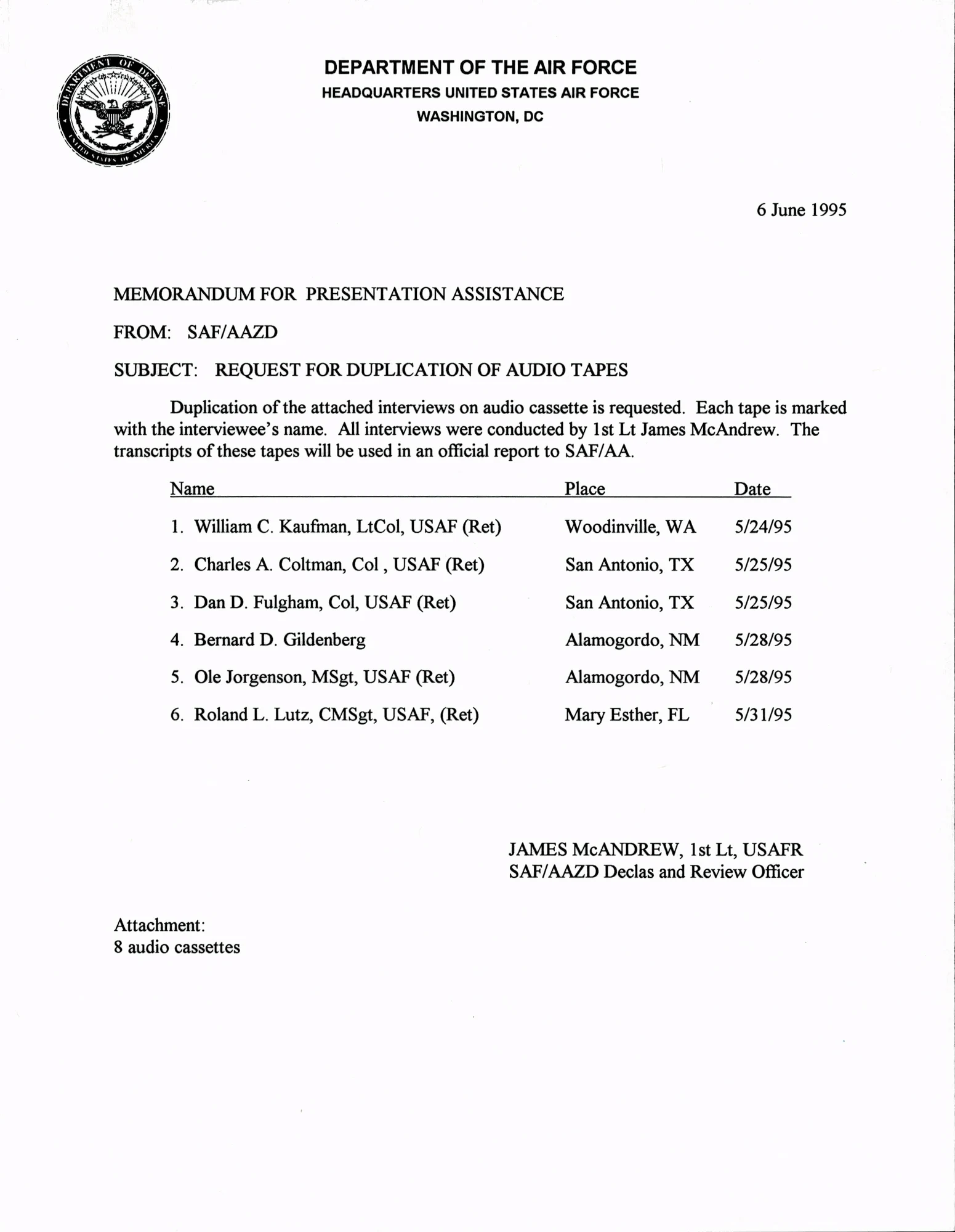 DEPARTMENT OF DEFENSE
UNITED STATES OF AMERICA

DEPARTMENT OF THE AIR FORCE
HEADQUARTERS UNITED STATES AIR FORCE
WASHINGTON, DC

6 June 1995

MEMORANDUM FOR PRESENTATION ASSISTANCE

FROM: SAF/AAZD

SUBJECT: REQUEST FOR DUPLICATION OF AUDIO TAPES

Duplication of the attached interviews on audio cassette is requested. Each tape is marked with the interviewee's name. All interviews were conducted by 1st Lt James McAndrew. The transcripts of these tapes will be used in an official report to SAF/AA.

| Name | Place | Date |
|---|---|---|
| 1. William C. Kaufman, LtCol, USAF (Ret) | Woodinville, WA | 5/24/95 |
| 2. Charles A. Coltman, Col , USAF (Ret) | San Antonio, TX | 5/25/95 |
| 3. Dan D. Fulgham, Col, USAF (Ret) | San Antonio, TX | 5/25/95 |
| 4. Bernard D. Gildenberg | Alamogordo, NM | 5/28/95 |
| 5. Ole Jorgenson, MSgt, USAF (Ret) | Alamogordo, NM | 5/28/95 |
| 6. Roland L. Lutz, CMSgt, USAF, (Ret) | Mary Esther, FL | 5/31/95 |

JAMES McANDREW, 1st Lt, USAFR
SAF/AAZD Declas and Review Officer

Attachment:
8 audio cassettes